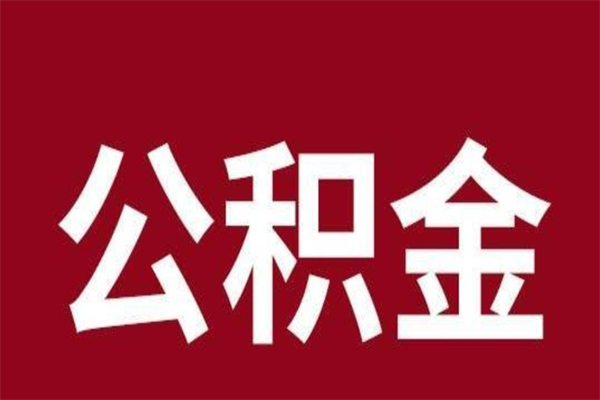 公积金